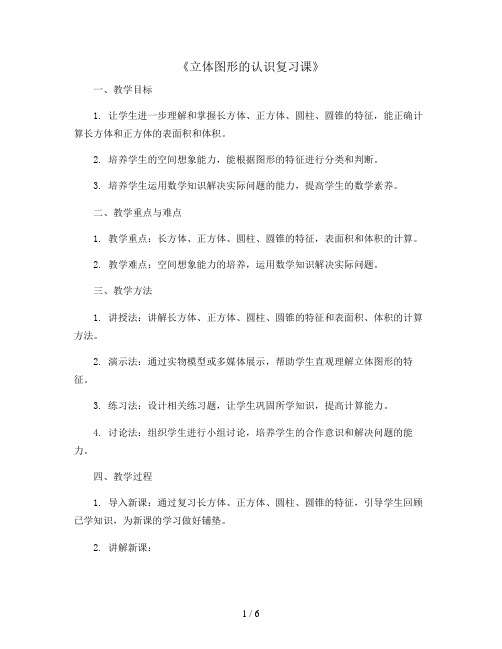 《立体图形的认识复习课》

一、教学目标

1. 让学生进一步理解和掌握长方体、正方体、圆柱、圆锥的特征，能正确计算长方体和正方体的表面积和体积。

2. 培养学生的空间想象能力，能根据图形的特征进行分类和判断。

3. 培养学生运用数学知识解决实际问题的能力，提高学生的数学素养。

二、教学重点与难点

1. 教学重点：长方体、正方体、圆柱、圆锥的特征，表面积和体积的计算。

2. 教学难点：空间想象能力的培养，运用数学知识解决实际问题。

三、教学方法

1. 讲授法：讲解长方体、正方体、圆柱、圆锥的特征和表面积、体积的计算方法。

2. 演示法：通过实物模型或多媒体展示，帮助学生直观理解立体图形的特征。

3. 练习法：设计相关练习题，让学生巩固所学知识，提高计算能力。

4. 讨论法：组织学生进行小组讨论，培养学生的合作意识和解决问题的能力。

四、教学过程

1. 导入新课：通过复习长方体、正方体、圆柱、圆锥的特征，引导学生回顾已学知识，为新课的学习做好铺垫。

2. 讲解新课：

1 / 6